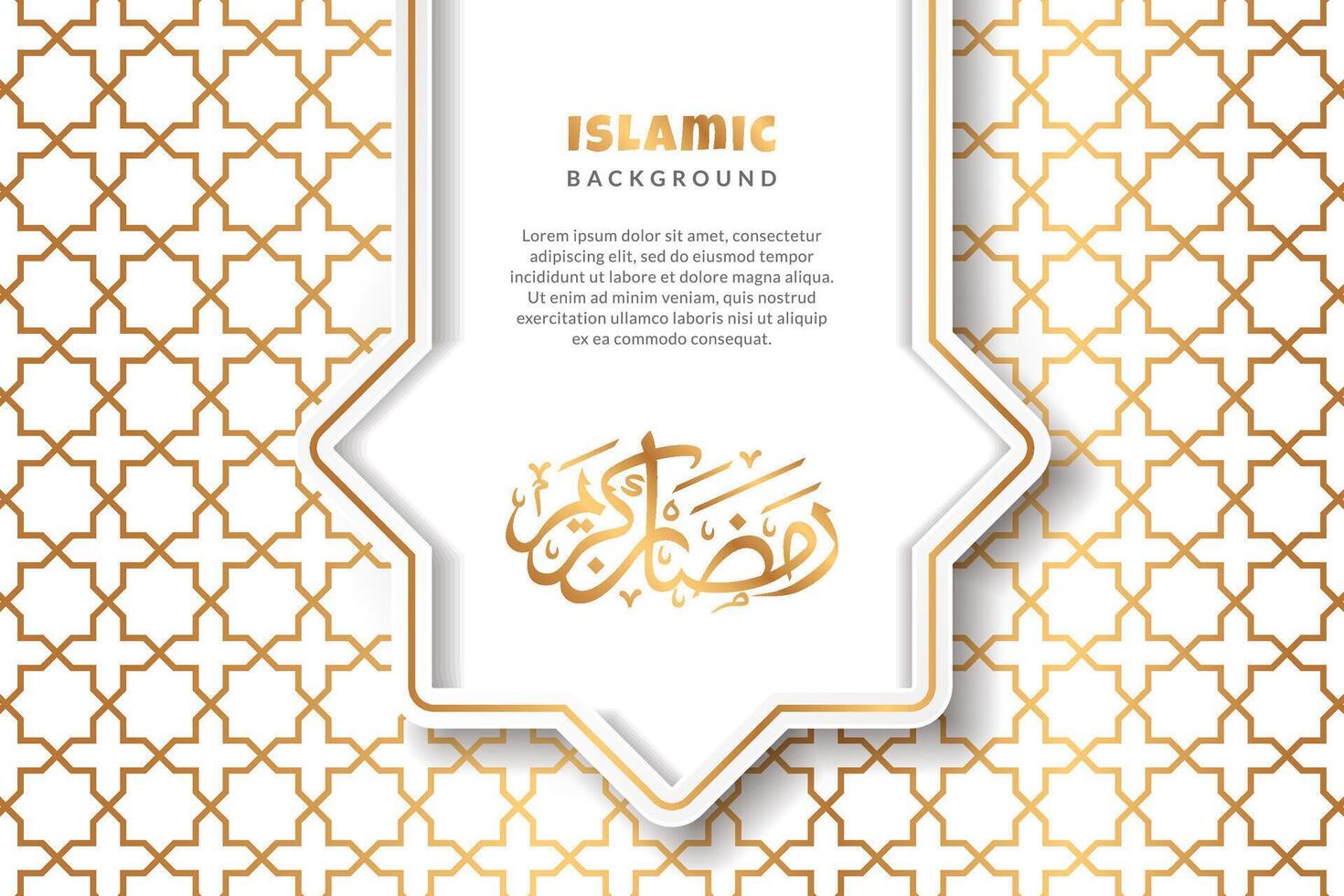 ISLAMIC
BACKGROUND

Lorem ipsum dolor sit amet, consectetur adipiscing elit, sed do eiusmod tempor incididunt ut labore et dolore magna aliqua. Ut enim ad minim veniam, quis nostrud exercitation ullamco laboris nisi ut aliquip ex ea commodo consequat.

رمضان كريم